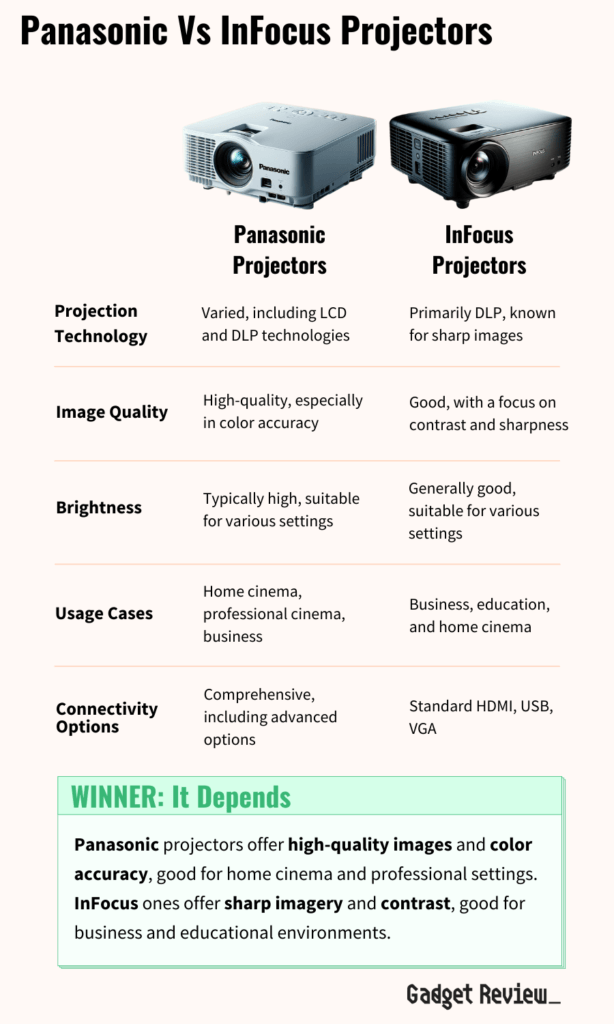 Panasonic Vs InFocus Projectors

Panasonic

| | Panasonic Projectors | InFocus Projectors |
|---|---|---|
| Projection Technology | Varied, including LCD and DLP technologies | Primarily DLP, known for sharp images |
| Image Quality | High-quality, especially in color accuracy | Good, with a focus on contrast and sharpness |
| Brightness | Typically high, suitable for various settings | Generally good, suitable for various settings |
| Usage Cases | Home cinema, professional cinema, business | Business, education, and home cinema |
| Connectivity Options | Comprehensive, including advanced options | Standard HDMI, USB, VGA |

WINNER: It Depends

Panasonic projectors offer high-quality images and color accuracy, good for home cinema and professional settings. InFocus ones offer sharp imagery and contrast, good for business and educational environments.

Gadget Review_